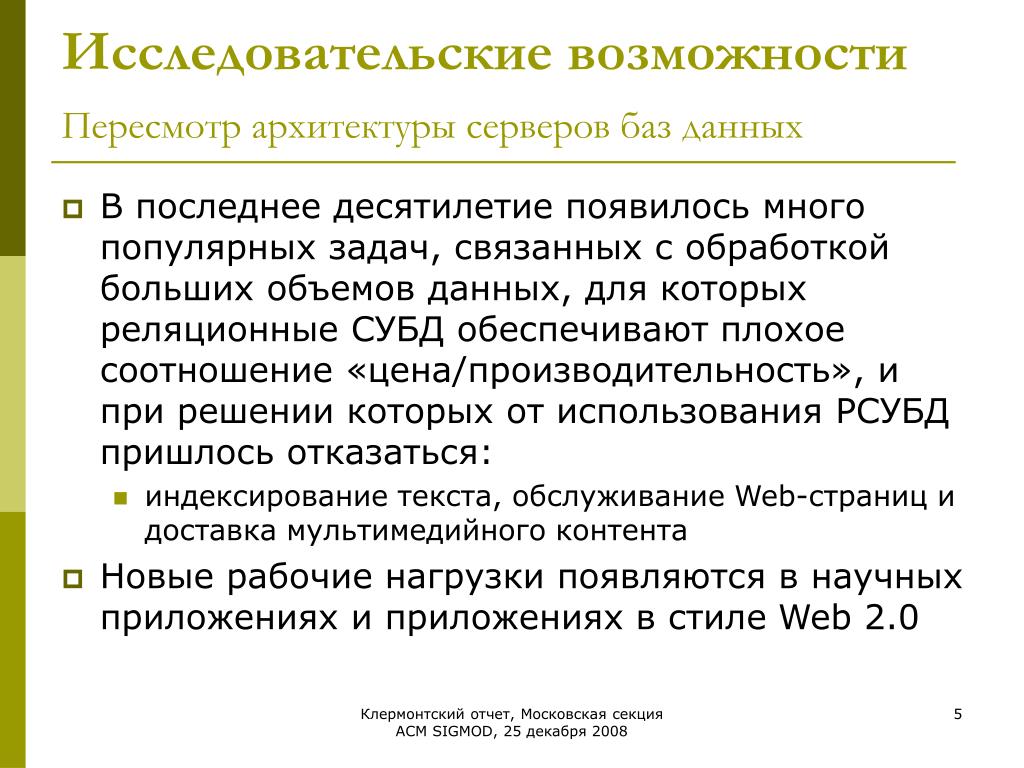 Исследовательские возможности

Пересмотр архитектуры серверов баз данных

В последнее десятилетие появилось много популярных задач, связанных с обработкой больших объемов данных, для которых реляционные СУБД обеспечивают плохое соотношение «цена/производительность», и при решении которых от использования РСУБД пришлось отказаться:

индексирование текста, обслуживание Web-страниц и доставка мультимедийного контента

Новые рабочие нагрузки появляются в научных приложениях и приложениях в стиле Web 2.0

Клермонтский отчет, Московская секция ACM SIGMOD, 25 декабря 2008

5